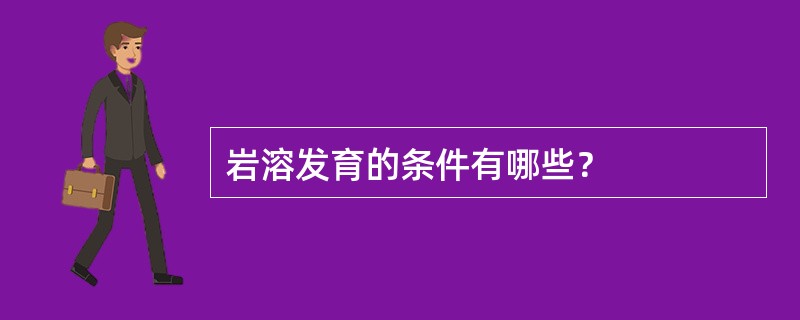 岩溶发育的条件有哪些？